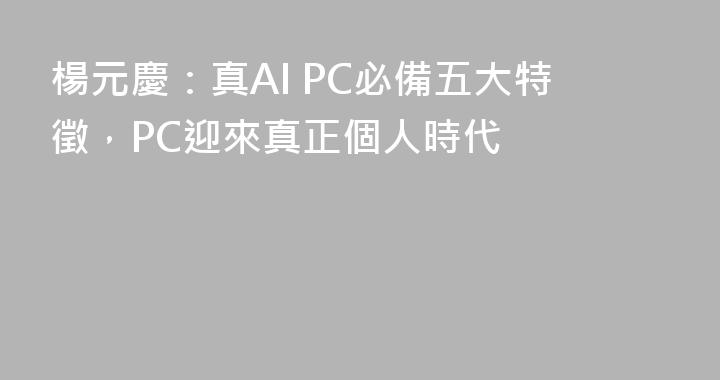 楊元慶：真AI PC必備五大特徵，PC迎來真正個人時代